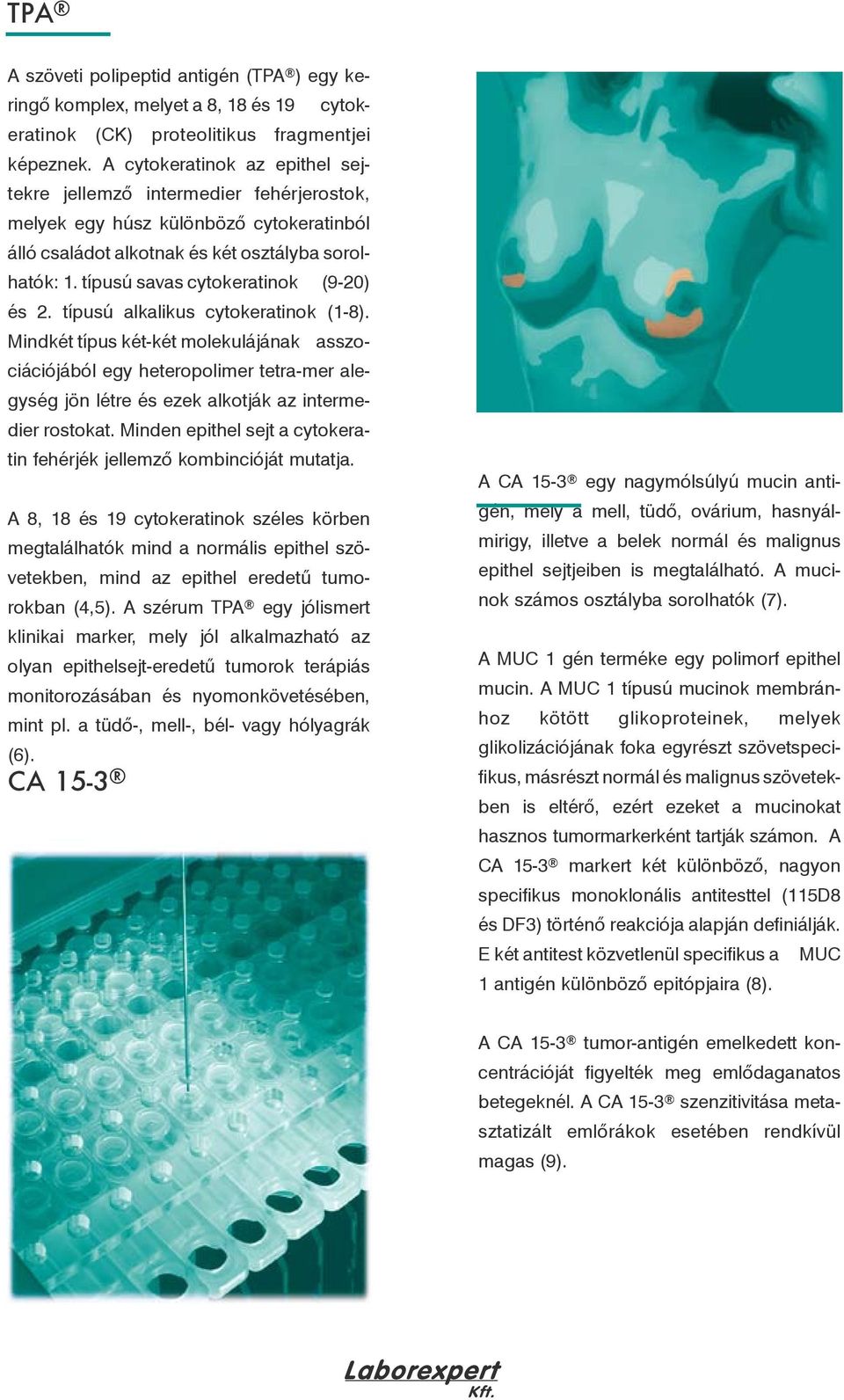 TPA®

A szöveti polipeptid antigén (TPA®) egy keringő komplex, melyet a 8, 18 és 19 cytokeratinok (CK) proteolitikus fragmentjei képeznek. A cytokeratinok az epithel sejtekre jellemző intermedier fehérjerostok, melyek egy húsz különböző cytokeratinból álló családot alkotnak és két osztályba sorolhatók: 1. típusú savas cytokeratinok (9-20) és 2. típusú alkalikus cytokeratinok (1-8). Mindkét típus két-két molekulájának asszociációjából egy heteropolimer tetra-mer alegység jön létre és ezek alkotják az intermedier rostokat. Minden epithel sejt a cytokeratin fehérjék jellemző kombincióját mutatja.

A 8, 18 és 19 cytokeratinok széles körben megtalálhatók mind a normális epithel szövetekben, mind az epithel eredetű tumorokban (4,5). A szérum TPA® egy jólismert klinikai marker, mely jól alkalmazható az olyan epithelsejt-eredetű tumorok terápiás monitorozásában és nyomonkövetésében, mint pl. a tüdő-, mell-, bél- vagy hólyagrák (6).

CA 15-3®

A CA 15-3® egy nagymólsúlyú mucin antigén, mely a mell, tüdő, ovárium, hasnyálmirigy, illetve a belek normál és malignus epithel sejtjeiben is megtalálható. A mucinok számos osztályba sorolhatók (7).

A MUC 1 gén terméke egy polimorf epithel mucin. A MUC 1 típusú mucinok membránhoz kötött glikoproteinek, melyek glikolizációjának foka egyrészt szövetspecifikus, másrészt normál és malignus szövetekben is eltérő, ezért ezeket a mucinokat hasznos tumormarkerként tartják számon. A CA 15-3® markert két különböző, nagyon specifikus monoklonális antitesttel (115D8 és DF3) történő reakciója alapján definiálják. E két antitest közvetlenül specifikus a MUC 1 antigén különböző epitópjaira (8).

A CA 15-3® tumor-antigén emelkedett koncentrációját figyelték meg emlődaganatos betegeknél. A CA 15-3® szenzitivitása metasztatizált emlőrákok esetében rendkívül magas (9).

Laborexpert Kft.